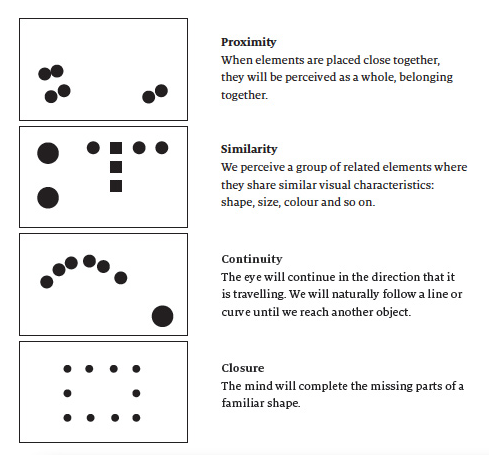 Proximity
When elements are placed close together, they will be perceived as a whole, belonging together.

Similarity
We perceive a group of related elements where they share similar visual characteristics: shape, size, colour and so on.

Continuity
The eye will continue in the direction that it is travelling. We will naturally follow a line or curve until we reach another object.

Closure
The mind will complete the missing parts of a familiar shape.